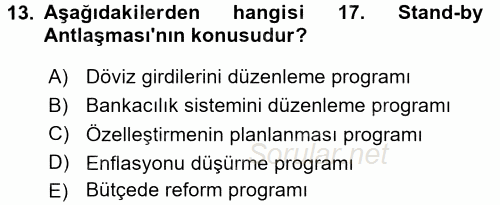 13. Aşağıdakilerden hangisi 17. Stand-by Antlaşması'nın konusudur?

A) Döviz girdilerini düzenleme programı
B) Bankacılık sistemini düzenleme programı
C) Özelleştirmenin planlanması programı
D) Enflasyonu düşürme programı
E) Bütçede reform programı

Sorular.net